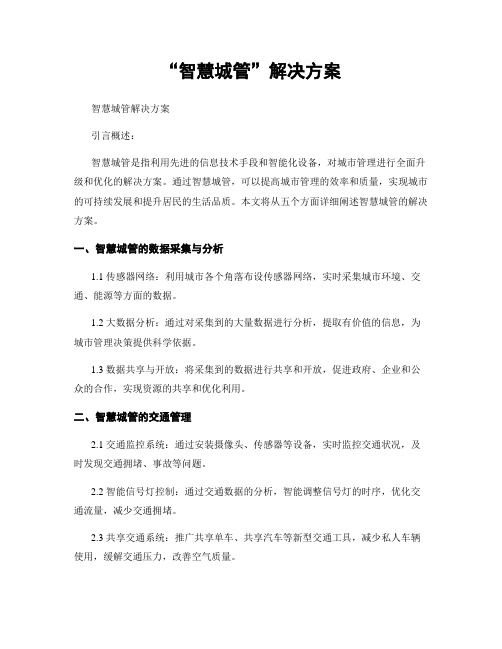 “智慧城管”解决方案

智慧城管解决方案

引言概述：

智慧城管是指利用先进的信息技术手段和智能化设备，对城市管理进行全面升级和优化的解决方案。通过智慧城管，可以提高城市管理的效率和质量，实现城市的可持续发展和提升居民的生活品质。本文将从五个方面详细阐述智慧城管的解决方案。

一、智慧城管的数据采集与分析

1.1 传感器网络：利用城市各个角落布设传感器网络，实时采集城市环境、交通、能源等方面的数据。

1.2 大数据分析：通过对采集到的大量数据进行分析，提取有价值的信息，为城市管理决策提供科学依据。

1.3 数据共享与开放：将采集到的数据进行共享和开放，促进政府、企业和公众的合作，实现资源的共享和优化利用。

二、智慧城管的交通管理

2.1 交通监控系统：通过安装摄像头、传感器等设备，实时监控交通状况，及时发现交通拥堵、事故等问题。

2.2 智能信号灯控制：通过交通数据的分析，智能调整信号灯的时序，优化交通流量，减少交通拥堵。

2.3 共享交通系统：推广共享单车、共享汽车等新型交通工具，减少私人车辆使用，缓解交通压力，改善空气质量。